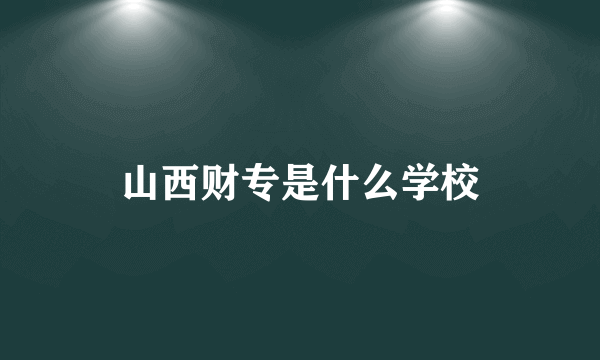 山西财专是什么学校